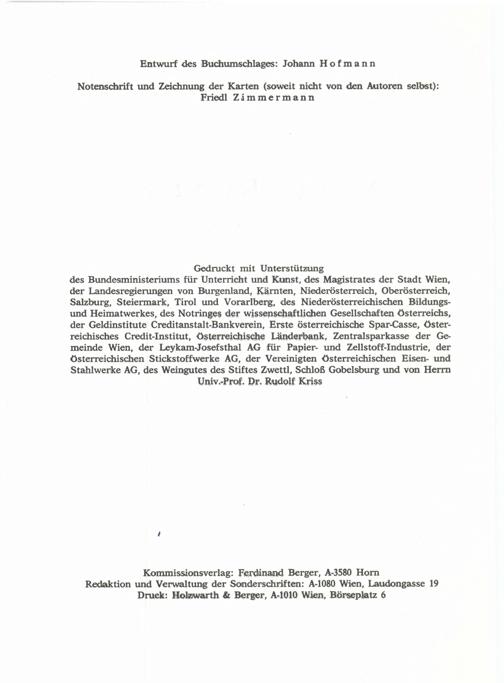 Entwurf des Buchumschlages: Johann Hofmann

Notenschrift und Zeichnung der Karten (soweit nicht von den Autoren selbst): Friedl Zimmermann

Gedruckt mit Unterstützung des Bundesministeriums für Unterricht und Kunst, des Magistrates der Stadt Wien, der Landesregierungen von Burgenland, Kärnten, Niederösterreich, Oberösterreich, Salzburg, Steiermark, Tirol und Vorarlberg, des Niederösterreichischen Bildungs- und Heimatwerkes, des Notringes der wissenschaftlichen Gesellschaften Österreichs, der Geldinstitute Creditanstalt-Bankverein, Erste österreichische Spar-Casse, Österreichisches Credit-Institut, Österreichische Länderbank, Zentralsparkasse der Gemeinde Wien, der Leykam-Josefsthal AG für Papier- und Zellstoff-Industrie, der Österreichischen Stickstoffwerke AG, der Vereinigten Österreichischen Eisen- und Stahlwerke AG, des Weingutes des Stiftes Zwettl, Schloß Gobelsburg und von Herrn Univ.-Prof. Dr. Rudolf Kriss

Kommissionsverlag: Ferdinand Berger, A-3580 Horn
Redaktion und Verwaltung der Sonderschriften: A-1080 Wien, Laudongasse 19
Druck: Holzwarth & Berger, A-1010 Wien, Börseplatz 6